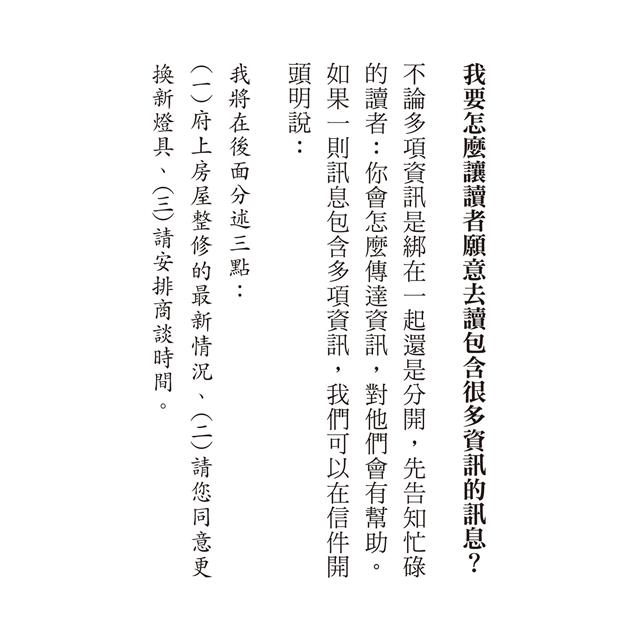 我要怎麼讓讀者願意去讀包含很多資訊的訊息？

不論多項資訊是綁在一起還是分開，先告知忙碌的讀者：你會怎麼傳達資訊，對他們會有幫助。如果一則訊息包含多項資訊，我們可以在信件開頭明說：

我將在後面分述三點：
(一)府上房屋整修的最新情況、(二)請您同意更換新燈具、(三)請安排商談時間。